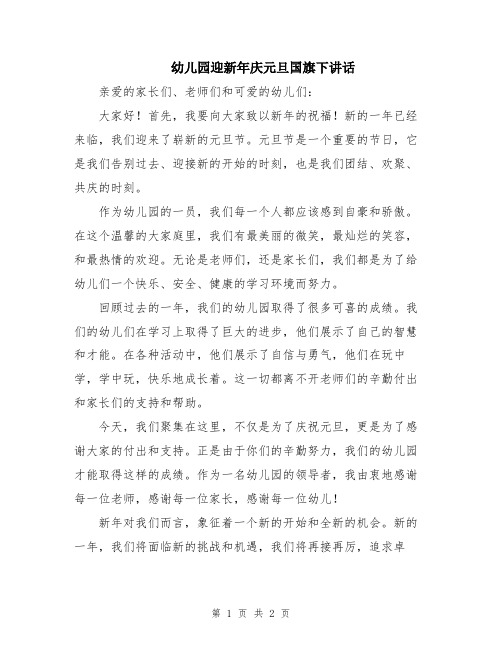 幼儿园迎新年庆元旦国旗下讲话

亲爱的家长们、老师们和可爱的幼儿们：

大家好！首先，我要向大家致以新年的祝福！新的一年已经来临，我们迎来了崭新的元旦节。元旦节是一个重要的节日，它是我们告别过去、迎接新的开始的时刻，也是我们团结、欢聚、共庆的时刻。

作为幼儿园的一员，我们每一个人都应该感到自豪和骄傲。在这个温馨的大家庭里，我们有最美丽的微笑，最灿烂的笑容，和最热情的欢迎。无论是老师们，还是家长们，我们都是为了给幼儿们一个快乐、安全、健康的学习环境而努力。

回顾过去的一年，我们的幼儿园取得了很多可喜的成绩。我们的幼儿们在学习上取得了巨大的进步，他们展示了自己的智慧和才能。在各种活动中，他们展示了自信与勇气，他们在玩中学，学中玩，快乐地成长着。这一切都离不开老师们的辛勤付出和家长们的支持和帮助。

今天，我们聚集在这里，不仅是为了庆祝元旦，更是为了感谢大家的付出和支持。正是由于你们的辛勤努力，我们的幼儿园才能取得这样的成绩。作为一名幼儿园的领导者，我由衷地感谢每一位老师，感谢每一位家长，感谢每一位幼儿！

新年对我们而言，象征着一个新的开始和全新的机会。新的一年，我们将面临新的挑战和机遇，我们将再接再厉，追求卓

第 1 页 共 2 页